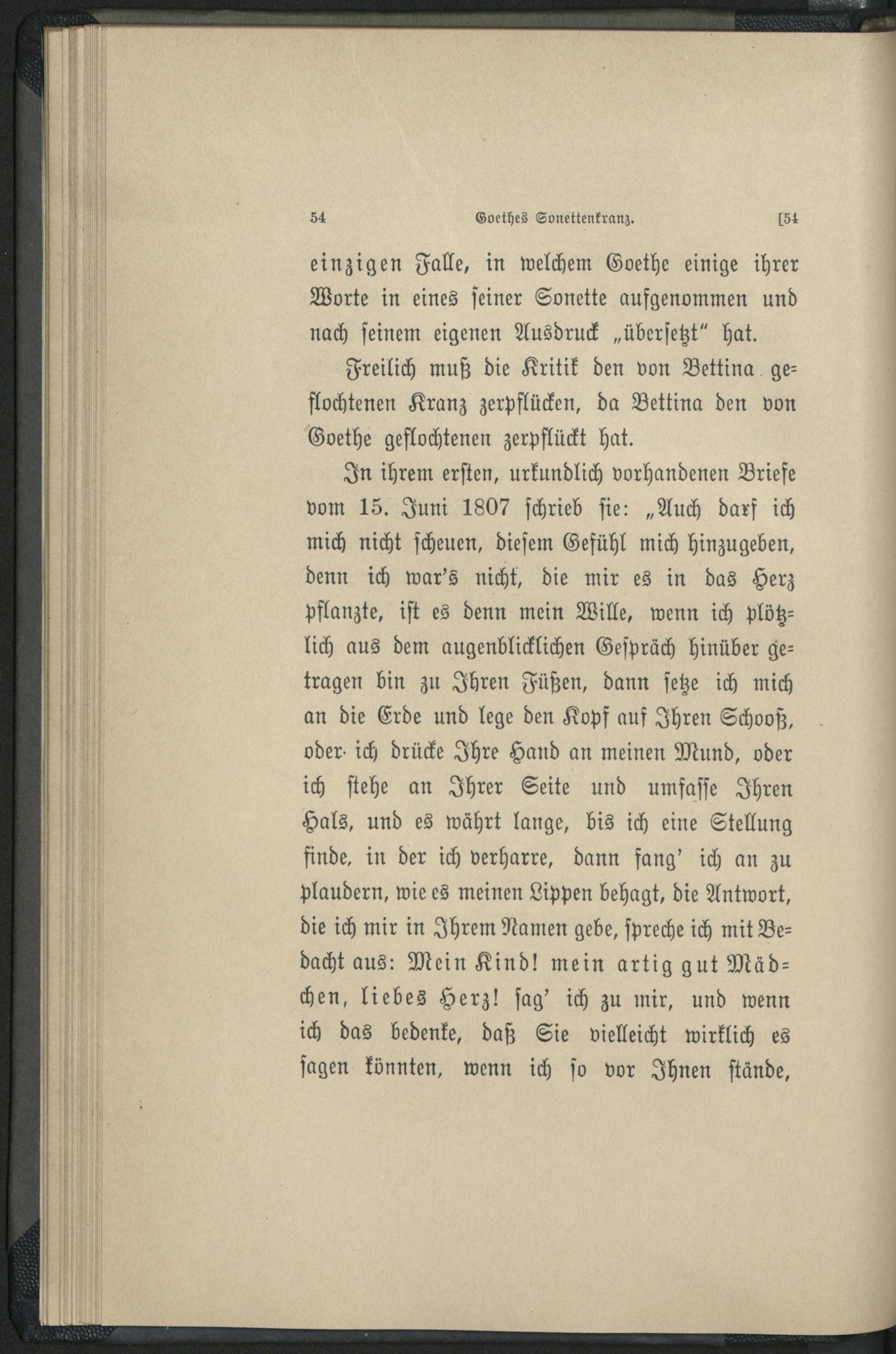 54 Goethes Sonettenkranz. [54

einzigen Falle, in welchem Goethe einige ihrer Worte in eines seiner Sonette aufgenommen und nach seinem eigenen Ausdruck „übersetzt“ hat.

Freilich muß die Kritik den von Bettina geflochtenen Kranz zerpflücken, da Bettina den von Goethe geflochtenen zerpflückt hat.

In ihrem ersten, urkundlich vorhandenen Briefe vom 15. Juni 1807 schrieb sie: „Auch darf ich mich nicht scheuen, diesem Gefühl mich hinzugeben, denn ich war's nicht, die mir es in das Herz pflanzte, ist es denn mein Wille, wenn ich plötzlich aus dem augenblicklichen Gespräch hinüber getragen bin zu Ihren Füßen, dann setze ich mich an die Erde und lege den Kopf auf Ihren Schooß, oder ich drücke Ihre Hand an meinen Mund, oder ich stehe an Ihrer Seite und umfasse Ihren Hals, und es währt lange, bis ich eine Stellung finde, in der ich verharre, dann fang' ich an zu plaudern, wie es meinen Lippen behagt, die Antwort, die ich mir in Ihrem Namen gebe, spreche ich mit Bedacht aus: Mein Kind! mein artig gut Mädchen, liebes Herz! sag' ich zu mir, und wenn ich das bedenke, daß Sie vielleicht wirklich es sagen könnten, wenn ich so vor Ihnen stände,